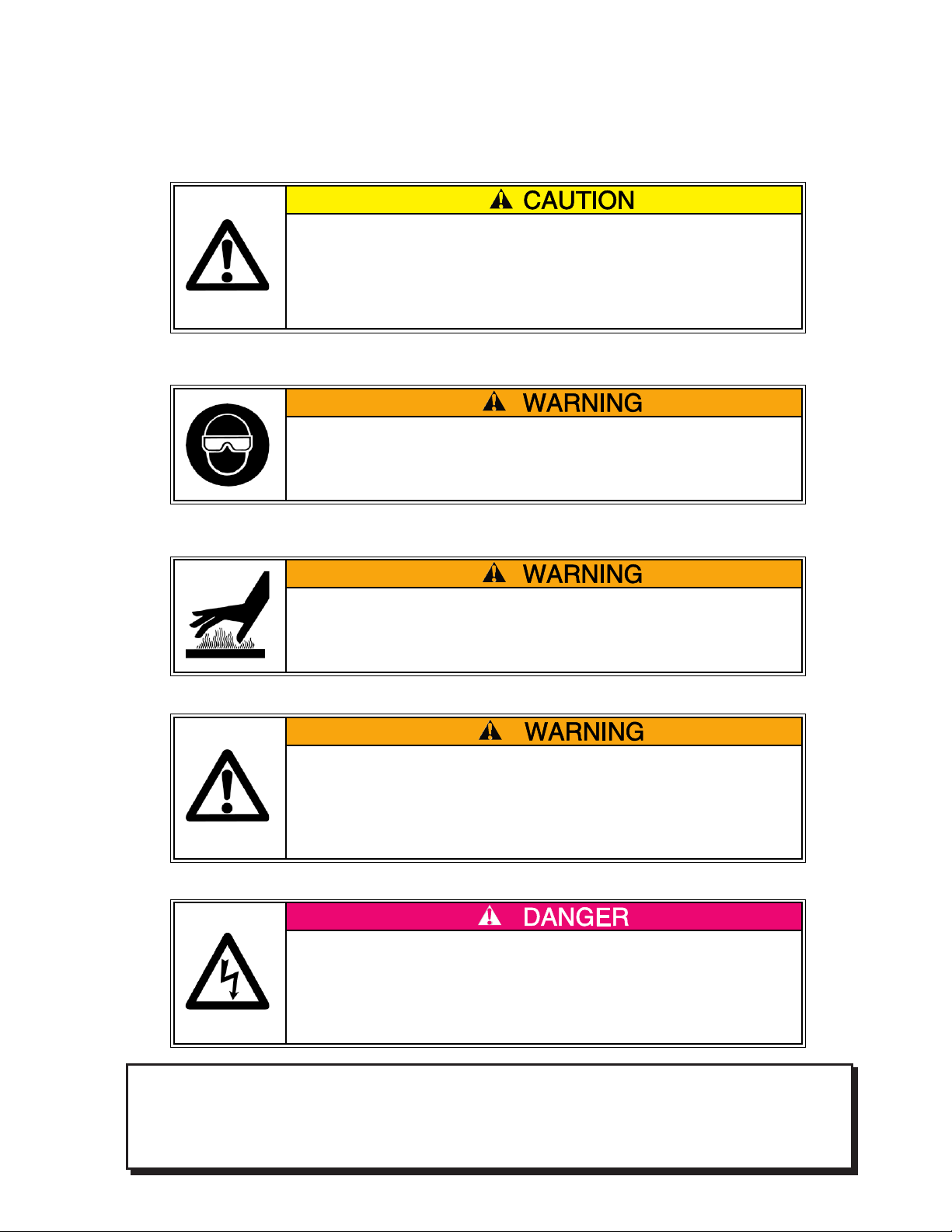 CAUTION

WARNING

WARNING

WARNING

DANGER